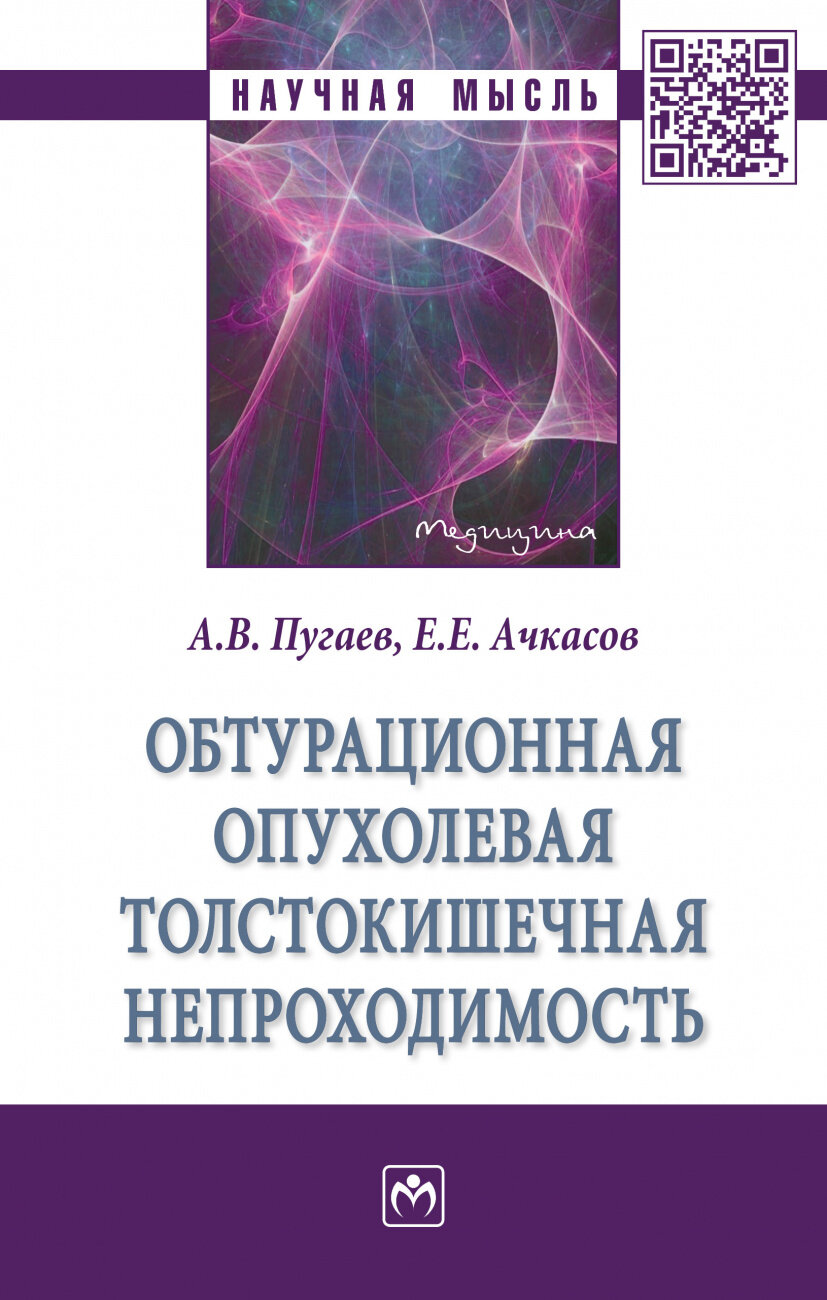 НАУЧНАЯ МЫСЛЬ

Медицина

А.В. Пугаев, Е.Е. Ачкасов

ОБТУРАЦИОННАЯ ОПУХОЛЕВАЯ ТОЛСТОКИШЕЧНАЯ НЕПРОХОДИМОСТЬ